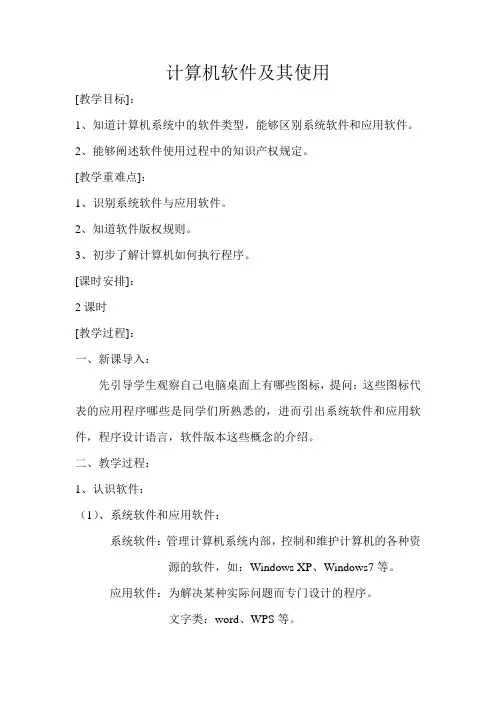 计算机软件及其使用

[教学目标]:

1、知道计算机系统中的软件类型，能够区别系统软件和应用软件。

2、能够阐述软件使用过程中的知识产权规定。

[教学重难点]:

1、识别系统软件与应用软件。

2、知道软件版权规则。

3、初步了解计算机如何执行程序。

[课时安排]:

2 课时

[教学过程]:

一、新课导入：

先引导学生观察自己电脑桌面上有哪些图标，提问：这些图标代表的应用程序哪些是同学们所熟悉的，进而引出系统软件和应用软件，程序设计语言，软件版本这些概念的介绍。

二、教学过程：

1、认识软件：

（1）、系统软件和应用软件：

系统软件：管理计算机系统内部，控制和维护计算机的各种资源的软件，如：Windows XP、Windows7 等。

应用软件：为解决某种实际问题而专门设计的程序。

文字类：word、WPS 等。